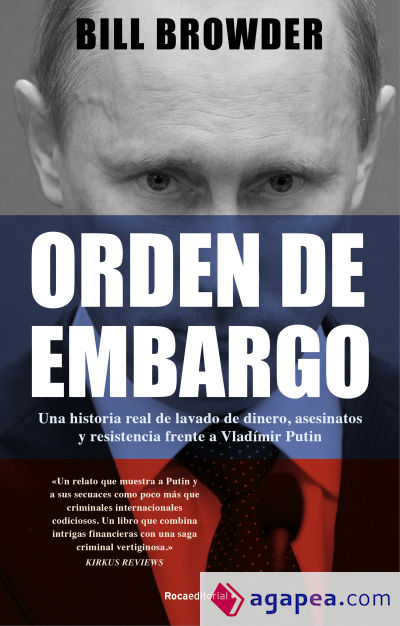 BILL BROWDER

ORDEN DE EMBARGO

Una historia real de lavado de dinero, asesinatos y resistencia frente a Vladímir Putin

«Un relato que muestra a Putin y a sus secuaces como poco más que criminales internacionales codiciosos. Un libro que combina intrigas financieras con una saga criminal vertiginosa.»
KIRKUS REVIEWS

Rocaeditorial

agapea.com